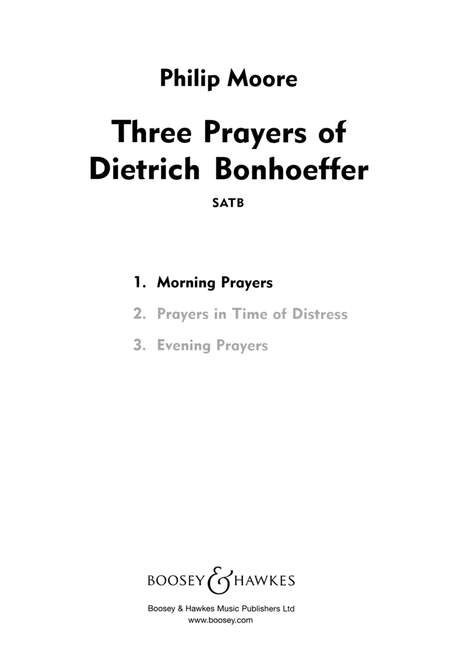 Philip Moore

Three Prayers of Dietrich Bonhoeffer

SATB

1. Morning Prayers
2. Prayers in Time of Distress
3. Evening Prayers

BOOSEY & HAWKES

Boosey & Hawkes Music Publishers Ltd
www.boosey.com